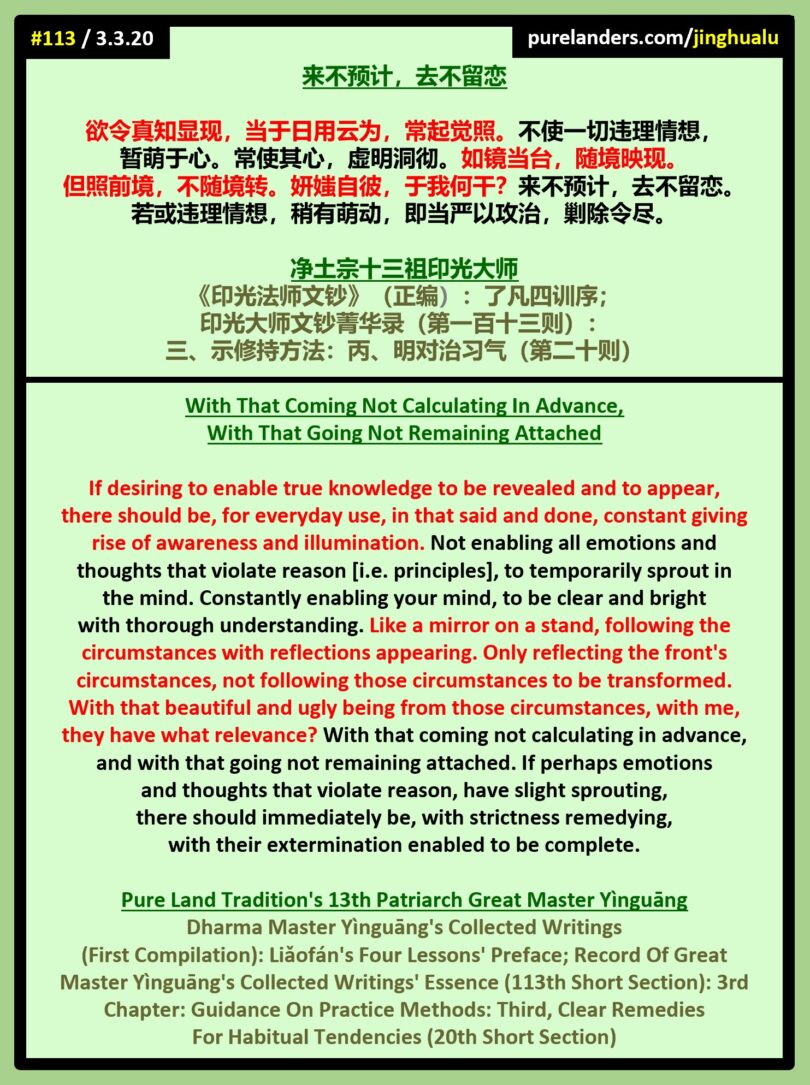 #113 / 3.3.20

purelanders.com/jinghualu

来不预计，去不留恋

欲令真知显现，当于日用云为，常起觉照。不使一切违理情想，暂萌于心。常使其心，虚明洞彻。如镜当台，随境映现。但照前境，不随境转。妍媸自彼，于我何干？来不预计，去不留恋。若或违理情想，稍有萌动，即当严以攻治，剿除令尽。

净土宗十三祖印光大师
《印光法师文钞》（正编）：了凡四训序；
印光大师文钞菁华录（第一百十三则）：
三、示修持方法：丙、明对治习气（第二十则）

With That Coming Not Calculating In Advance,
With That Going Not Remaining Attached

If desiring to enable true knowledge to be revealed and to appear, there should be, for everyday use, in that said and done, constant giving rise of awareness and illumination. Not enabling all emotions and thoughts that violate reason [i.e. principles], to temporarily sprout in the mind. Constantly enabling your mind, to be clear and bright with thorough understanding. Like a mirror on a stand, following the circumstances with reflections appearing. Only reflecting the front's circumstances, not following those circumstances to be transformed. With that beautiful and ugly being from those circumstances, with me, they have what relevance? With that coming not calculating in advance, and with that going not remaining attached. If perhaps emotions and thoughts that violate reason, have slight sprouting, there should immediately be, with strictness remedying, with their extermination enabled to be complete.

Pure Land Tradition's 13th Patriarch Great Master Yìnguāng
Dharma Master Yìnguāng's Collected Writings
(First Compilation): Liǎofán's Four Lessons' Preface; Record Of Great Master Yìnguāng's Collected Writings' Essence (113th Short Section): 3rd Chapter: Guidance On Practice Methods: Third, Clear Remedies For Habitual Tendencies (20th Short Section)